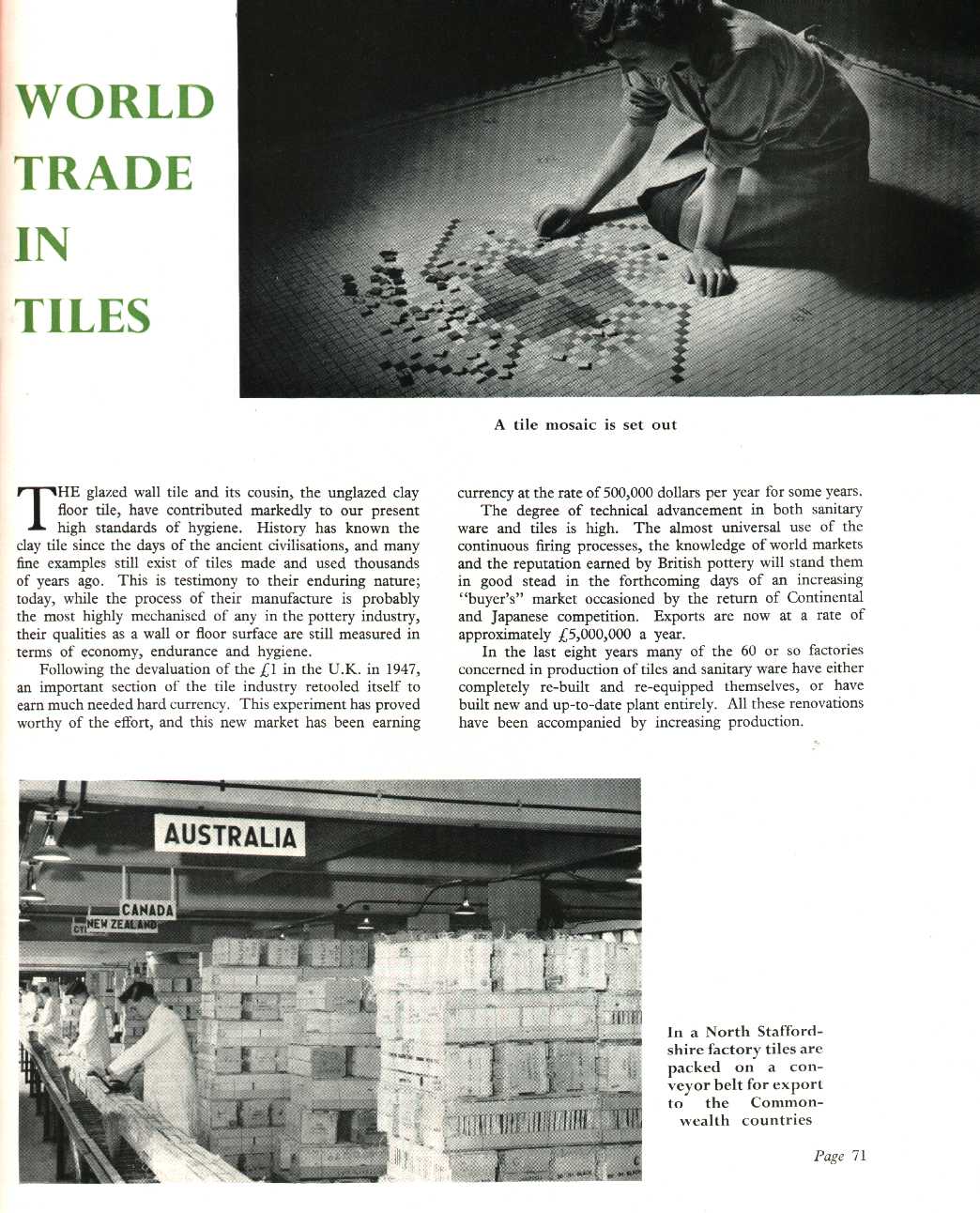 WORLD TRADE IN TILES

A tile mosaic is set out

THE glazed wall tile and its cousin, the unglazed clay floor tile, have contributed markedly to our present high standards of hygiene. History has known the clay tile since the days of the ancient civilisations, and many fine examples still exist of tiles made and used thousands of years ago. This is testimony to their enduring nature; today, while the process of their manufacture is probably the most highly mechanised of any in the pottery industry, their qualities as a wall or floor surface are still measured in terms of economy, endurance and hygiene.

Following the devaluation of the £1 in the U.K. in 1947, an important section of the tile industry retooled itself to earn much needed hard currency. This experiment has proved worthy of the effort, and this new market has been earning currency at the rate of 500,000 dollars per year for some years.

The degree of technical advancement in both sanitary ware and tiles is high. The almost universal use of the continuous firing processes, the knowledge of world markets and the reputation earned by British pottery will stand them in good stead in the forthcoming days of an increasing "buyer's" market occasioned by the return of Continental and Japanese competition. Exports are now at a rate of approximately £5,000,000 a year.

In the last eight years many of the 60 or so factories concerned in production of tiles and sanitary ware have either completely re-built and re-equipped themselves, or have built new and up-to-date plant entirely. All these renovations have been accompanied by increasing production.

AUSTRALIA

CANADA

NEW ZEALAND

In a North Staffordshire factory tiles are packed on a conveyor belt for export to the Commonwealth countries

Page 71